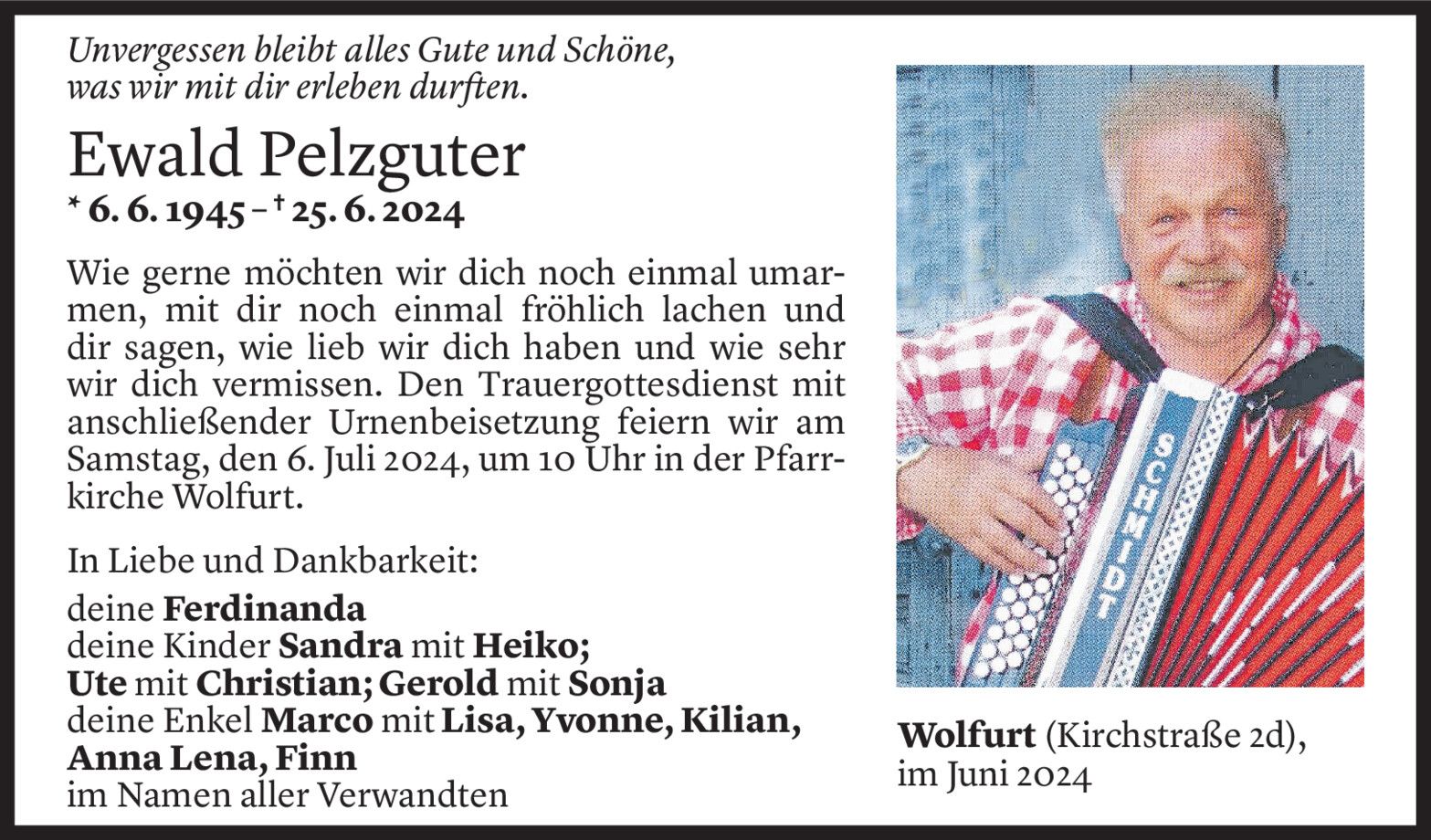 Unvergessen bleibt alles Gute und Schöne,
was wir mit dir erleben durften.

Ewald Pelzguter

* 6. 6. 1945 – † 25. 6. 2024

Wie gerne möchten wir dich noch einmal umarmen, mit dir noch einmal fröhlich lachen und dir sagen, wie lieb wir dich haben und wie sehr wir dich vermissen. Den Trauergottesdienst mit anschließender Urnenbeisetzung feiern wir am Samstag, den 6. Juli 2024, um 10 Uhr in der Pfarrkirche Wolfurt.

In Liebe und Dankbarkeit:

deine Ferdinanda
deine Kinder Sandra mit Heiko;
Ute mit Christian; Gerold mit Sonja
deine Enkel Marco mit Lisa, Yvonne, Kilian,
Anna Lena, Finn
im Namen aller Verwandten

SCHMIDT

Wolfurt (Kirchstraße 2d),
im Juni 2024